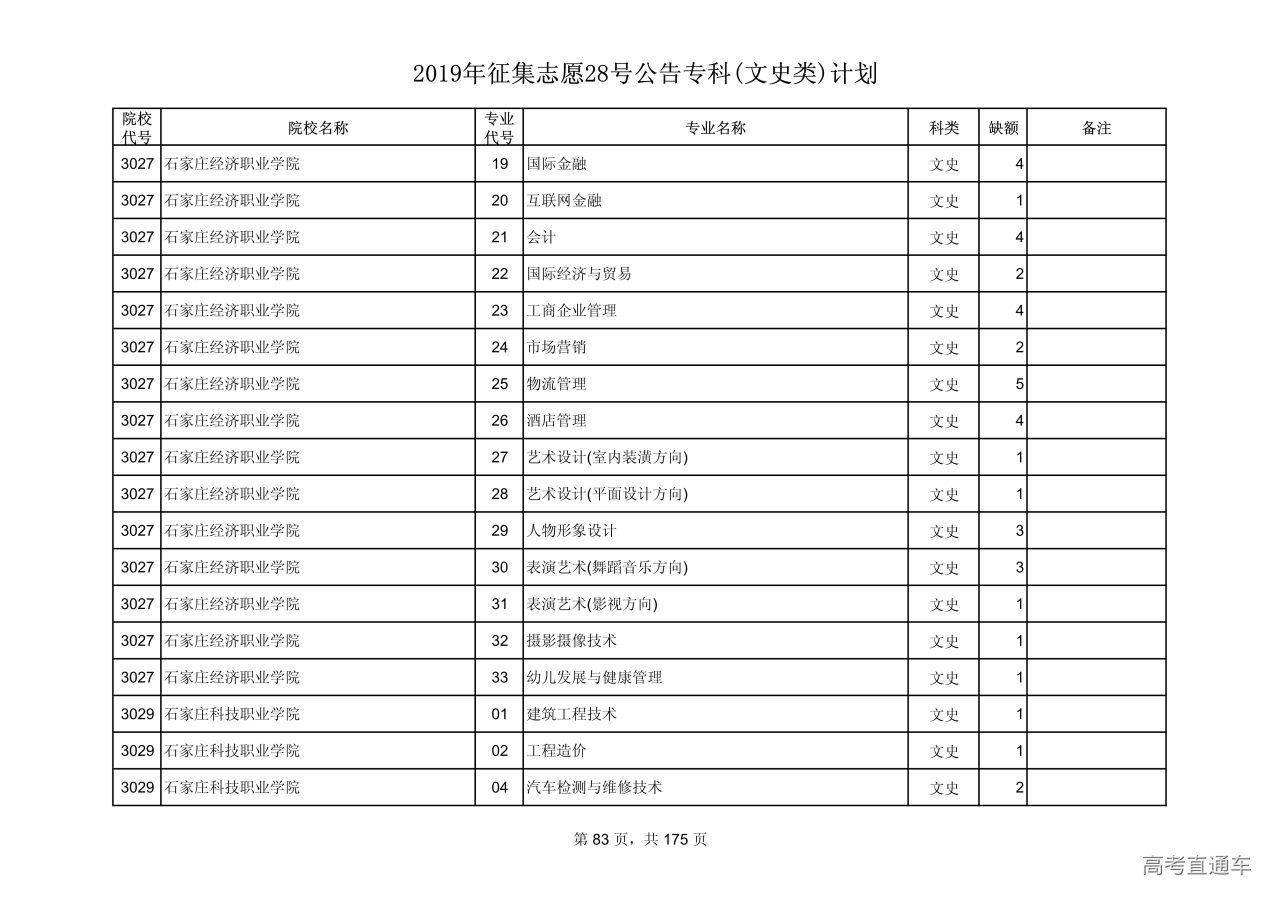 2019年征集志愿28号公告专科(文史类)计划

| 院校代号 | 院校名称 | 专业代号 | 专业名称 | 科类 | 缺额 | 备注 |
|---|---|---|---|---|---|---|
| 3027 | 石家庄经济职业学院 | 19 | 国际金融 | 文史 | 4 | |
| 3027 | 石家庄经济职业学院 | 20 | 互联网金融 | 文史 | 1 | |
| 3027 | 石家庄经济职业学院 | 21 | 会计 | 文史 | 4 | |
| 3027 | 石家庄经济职业学院 | 22 | 国际经济与贸易 | 文史 | 2 | |
| 3027 | 石家庄经济职业学院 | 23 | 工商企业管理 | 文史 | 4 | |
| 3027 | 石家庄经济职业学院 | 24 | 市场营销 | 文史 | 2 | |
| 3027 | 石家庄经济职业学院 | 25 | 物流管理 | 文史 | 5 | |
| 3027 | 石家庄经济职业学院 | 26 | 酒店管理 | 文史 | 4 | |
| 3027 | 石家庄经济职业学院 | 27 | 艺术设计(室内装潢方向) | 文史 | 1 | |
| 3027 | 石家庄经济职业学院 | 28 | 艺术设计(平面设计方向) | 文史 | 1 | |
| 3027 | 石家庄经济职业学院 | 29 | 人物形象设计 | 文史 | 3 | |
| 3027 | 石家庄经济职业学院 | 30 | 表演艺术(舞蹈音乐方向) | 文史 | 3 | |
| 3027 | 石家庄经济职业学院 | 31 | 表演艺术(影视方向) | 文史 | 1 | |
| 3027 | 石家庄经济职业学院 | 32 | 摄影摄像技术 | 文史 | 1 | |
| 3027 | 石家庄经济职业学院 | 33 | 幼儿发展与健康管理 | 文史 | 1 | |
| 3029 | 石家庄科技职业学院 | 01 | 建筑工程技术 | 文史 | 1 | |
| 3029 | 石家庄科技职业学院 | 02 | 工程造价 | 文史 | 1 | |
| 3029 | 石家庄科技职业学院 | 04 | 汽车检测与维修技术 | 文史 | 2 | |

第 83 页，共 175 页

高考直通车